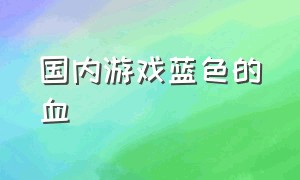 国内游戏蓝色的血